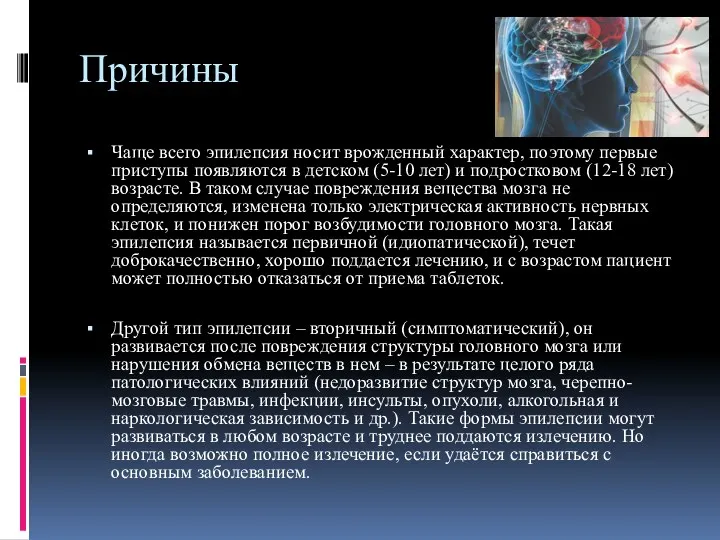 Причины

▪ Чаще всего эпилепсия носит врожденный характер, поэтому первые приступы появляются в детском (5-10 лет) и подростковом (12-18 лет) возрасте. В таком случае повреждения вещества мозга не определяются, изменена только электрическая активность нервных клеток, и понижен порог возбудимости головного мозга. Такая эпилепсия называется первичной (идиопатической), течет доброкачественно, хорошо поддается лечению, и с возрастом пациент может полностью отказаться от приема таблеток.

▪ Другой тип эпилепсии – вторичный (симптоматический), он развивается после повреждения структуры головного мозга или нарушения обмена веществ в нем – в результате целого ряда патологических влияний (недоразвитие структур мозга, черепно-мозговые травмы, инфекции, инсульты, опухоли, алкогольная и наркологическая зависимость и др.). Такие формы эпилепсии могут развиваться в любом возрасте и труднее поддаются излечению. Но иногда возможно полное излечение, если удаётся справиться с основным заболеванием.